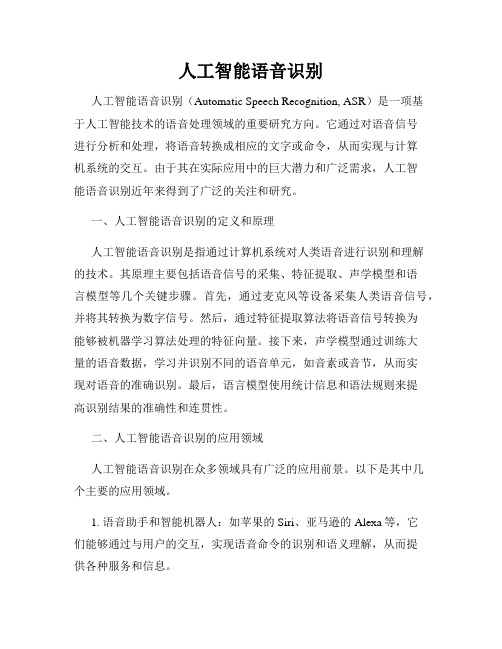 人工智能语音识别

人工智能语音识别（Automatic Speech Recognition, ASR）是一项基于人工智能技术的语音处理领域的重要研究方向。它通过对语音信号进行分析和处理，将语音转换成相应的文字或命令，从而实现与计算机系统的交互。由于其在实际应用中的巨大潜力和广泛需求，人工智能语音识别近年来得到了广泛的关注和研究。

一、人工智能语音识别的定义和原理

人工智能语音识别是指通过计算机系统对人类语音进行识别和理解的技术。其原理主要包括语音信号的采集、特征提取、声学模型和语言模型等几个关键步骤。首先，通过麦克风等设备采集人类语音信号，并将其转换为数字信号。然后，通过特征提取算法将语音信号转换为能够被机器学习算法处理的特征向量。接下来，声学模型通过训练大量的语音数据，学习并识别不同的语音单元，如音素或音节，从而实现对语音的准确识别。最后，语言模型使用统计信息和语法规则来提高识别结果的准确性和连贯性。

二、人工智能语音识别的应用领域

人工智能语音识别在众多领域具有广泛的应用前景。以下是其中几个主要的应用领域。

1. 语音助手和智能机器人：如苹果的 Siri、亚马逊的 Alexa 等，它们能够通过与用户的交互，实现语音命令的识别和语义理解，从而提供各种服务和信息。